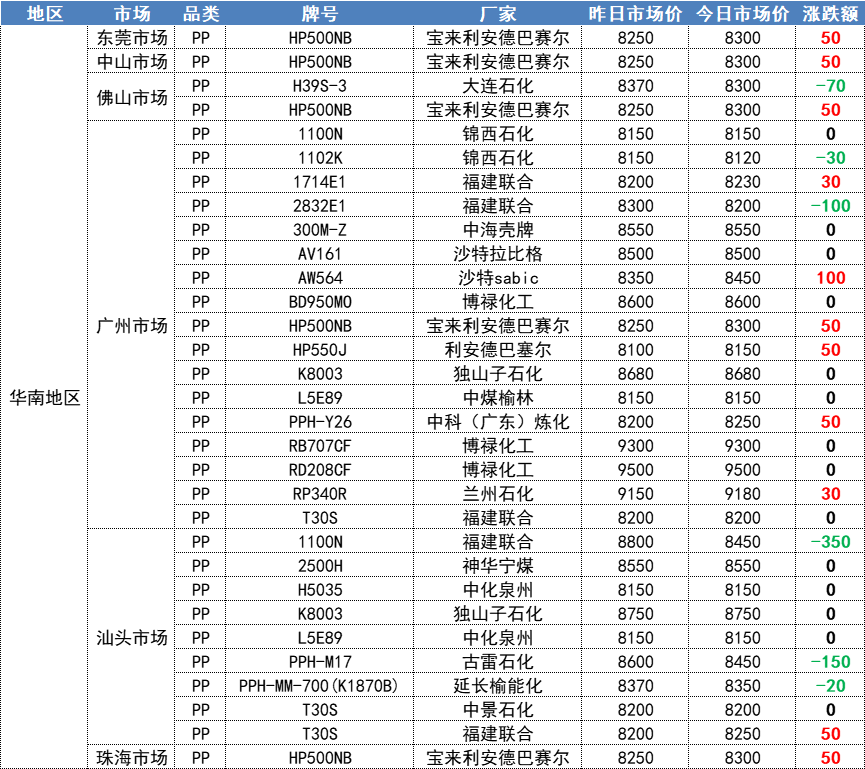 | 地区 | 市场 | 品类 | 牌号 | 厂家 | 昨日市场价 | 今日市场价 | 涨跌额 |
|---|---|---|---|---|---|---|---|
| 华南地区 | 东莞市场 | PP | HP500NB | 宝来利安德巴赛尔 | 8250 | 8300 | 50 |
| | 中山市场 | PP | HP500NB | 宝来利安德巴赛尔 | 8250 | 8300 | 50 |
| | 佛山市场 | PP | H39S-3 | 大连石化 | 8370 | 8300 | -70 |
| | | PP | HP500NB | 宝来利安德巴赛尔 | 8250 | 8300 | 50 |
| | 广州市场 | PP | 1100N | 锦西石化 | 8150 | 8150 | 0 |
| | | PP | 1102K | 锦西石化 | 8150 | 8120 | -30 |
| | | PP | 1714E1 | 福建联合 | 8200 | 8230 | 30 |
| | | PP | 2832E1 | 福建联合 | 8300 | 8200 | -100 |
| | | PP | 300M-Z | 中海壳牌 | 8550 | 8550 | 0 |
| | | PP | AV161 | 沙特拉比格 | 8500 | 8500 | 0 |
| | | PP | AW564 | 沙特sabic | 8350 | 8450 | 100 |
| | | PP | BD950MO | 博禄化工 | 8600 | 8600 | 0 |
| | | PP | HP500NB | 宝来利安德巴赛尔 | 8250 | 8300 | 50 |
| | | PP | HP550J | 利安德巴塞尔 | 8100 | 8150 | 50 |
| | | PP | K8003 | 独山子石化 | 8680 | 8680 | 0 |
| | | PP | L5E89 | 中煤榆林 | 8150 | 8150 | 0 |
| | | PP | PPH-Y26 | 中科（广东）炼化 | 8200 | 8250 | 50 |
| | | PP | RB707CF | 博禄化工 | 9300 | 9300 | 0 |
| | | PP | RD208CF | 博禄化工 | 9500 | 9500 | 0 |
| | | PP | RP340R | 兰州石化 | 9150 | 9180 | 30 |
| | | PP | T30S | 福建联合 | 8200 | 8200 | 0 |
| | 汕头市场 | PP | 1100N | 福建联合 | 8800 | 8450 | -350 |
| | | PP | 2500H | 神华宁煤 | 8550 | 8550 | 0 |
| | | PP | H5035 | 中化泉州 | 8150 | 8150 | 0 |
| | | PP | K8003 | 独山子石化 | 8750 | 8750 | 0 |
| | | PP | L5E89 | 中化泉州 | 8150 | 8150 | 0 |
| | | PP | PPH-M17 | 古雷石化 | 8600 | 8450 | -150 |
| | | PP | PPH-MM-700(K1870B) | 延长榆能化 | 8370 | 8350 | -20 |
| | | PP | T30S | 中景石化 | 8200 | 8200 | 0 |
| | | PP | T30S | 福建联合 | 8200 | 8250 | 50 |
| | 珠海市场 | PP | HP500NB | 宝来利安德巴赛尔 | 8250 | 8300 | 50 |